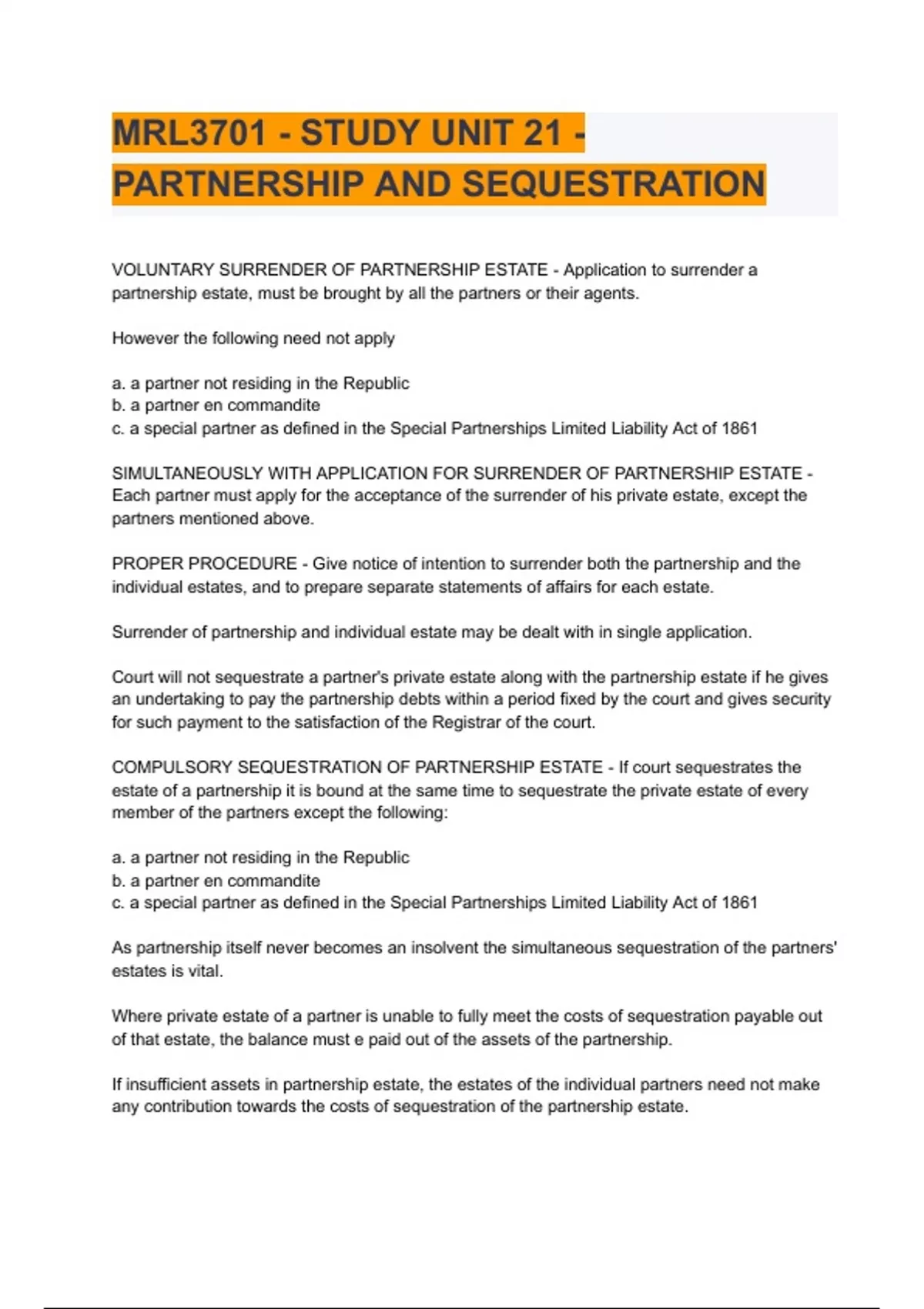 MRL3701 - STUDY UNIT 21 - PARTNERSHIP AND SEQUESTRATION

VOLUNTARY SURRENDER OF PARTNERSHIP ESTATE - Application to surrender a partnership estate, must be brought by all the partners or their agents.

However the following need not apply

a. a partner not residing in the Republic
b. a partner en commandite
c. a special partner as defined in the Special Partnerships Limited Liability Act of 1861

SIMULTANEOUSLY WITH APPLICATION FOR SURRENDER OF PARTNERSHIP ESTATE - Each partner must apply for the acceptance of the surrender of his private estate, except the partners mentioned above.

PROPER PROCEDURE - Give notice of intention to surrender both the partnership and the individual estates, and to prepare separate statements of affairs for each estate.

Surrender of partnership and individual estate may be dealt with in single application.

Court will not sequestrate a partner's private estate along with the partnership estate if he gives an undertaking to pay the partnership debts within a period fixed by the court and gives security for such payment to the satisfaction of the Registrar of the court.

COMPULSORY SEQUESTRATION OF PARTNERSHIP ESTATE - If court sequestrates the estate of a partnership it is bound at the same time to sequestrate the private estate of every member of the partners except the following:

a. a partner not residing in the Republic
b. a partner en commandite
c. a special partner as defined in the Special Partnerships Limited Liability Act of 1861

As partnership itself never becomes an insolvent the simultaneous sequestration of the partners' estates is vital.

Where private estate of a partner is unable to fully meet the costs of sequestration payable out of that estate, the balance must e paid out of the assets of the partnership.

If insufficient assets in partnership estate, the estates of the individual partners need not make any contribution towards the costs of sequestration of the partnership estate.